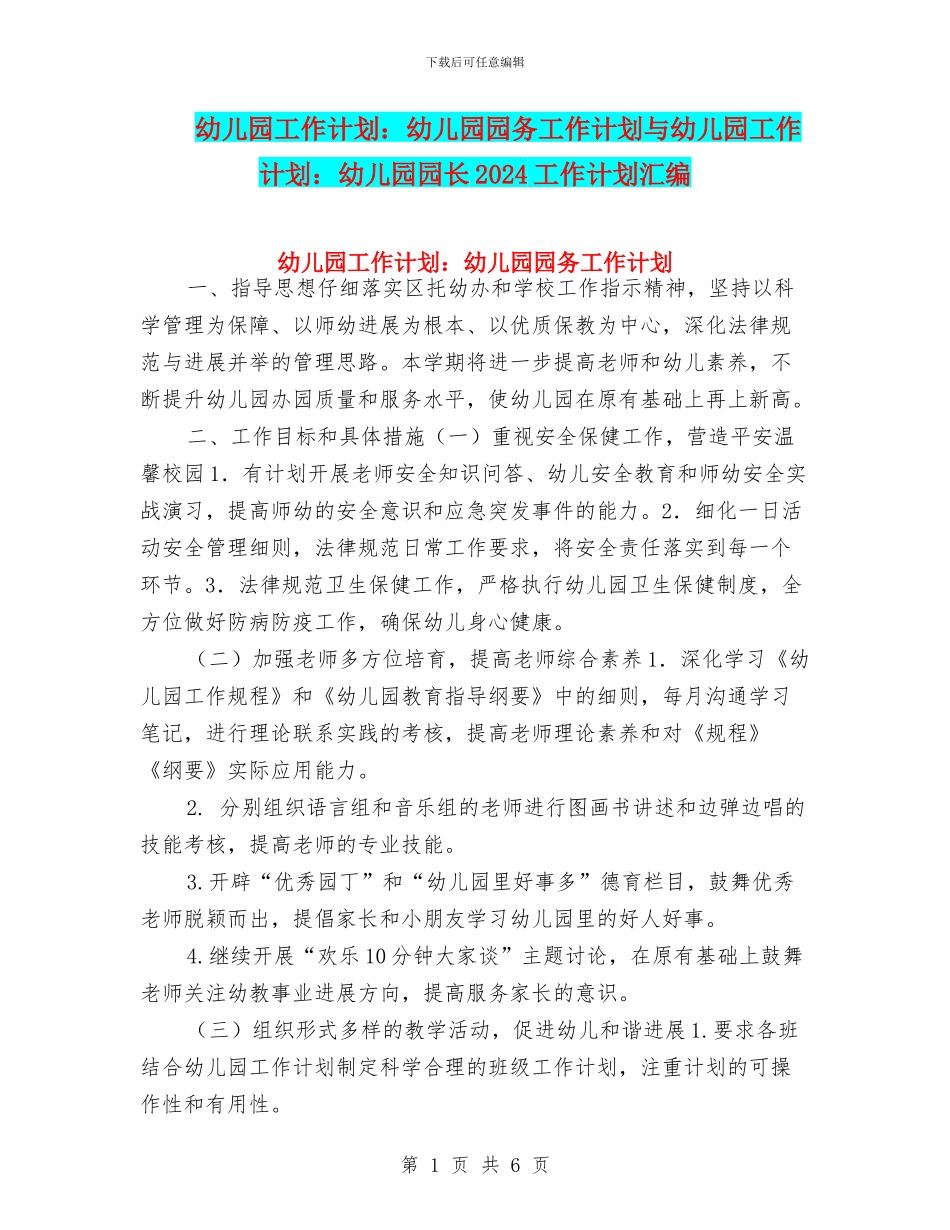 下载后可任意编辑

幼儿园工作计划：幼儿园园务工作计划与幼儿园工作计划：幼儿园园长2024工作计划汇编

幼儿园工作计划：幼儿园园务工作计划

一、指导思想仔细落实区托幼办和学校工作指示精神，坚持以科学管理为保障、以师幼进展为根本、以优质保教为中心，深化法律规范与进展并举的管理思路。本学期将进一步提高老师和幼儿素养，不断提升幼儿园办园质量和服务水平，使幼儿园在原有基础上再上新高。

二、工作目标和具体措施（一）重视安全保健工作，营造平安温馨校园1．有计划开展老师安全知识问答、幼儿安全教育和师幼安全实战演习，提高师幼的安全意识和应急突发事件的能力。2．细化一日活动安全管理细则，法律规范日常工作要求，将安全责任落实到每一个环节。3．法律规范卫生保健工作，严格执行幼儿园卫生保健制度，全方位做好防病防疫工作，确保幼儿身心健康。

（二）加强老师多方位培育，提高老师综合素养1．深化学习《幼儿园工作规程》和《幼儿园教育指导纲要》中的细则，每月沟通学习笔记，进行理论联系实践的考核，提高老师理论素养和对《规程》《纲要》实际应用能力。

2. 分别组织语言组和音乐组的老师进行图画书讲述和边弹边唱的技能考核，提高老师的专业技能。

3.开辟“优秀园丁”和“幼儿园里好事多”德育栏目，鼓舞优秀老师脱颖而出，提倡家长和小朋友学习幼儿园里的好人好事。

4.继续开展“欢乐10分钟大家谈”主题讨论，在原有基础上鼓舞老师关注幼教事业进展方向，提高服务家长的意识。

（三）组织形式多样的教学活动，促进幼儿和谐进展1.要求各班结合幼儿园工作计划制定科学合理的班级工作计划，注重计划的可操作性和有用性。

第 1 页 共 6 页